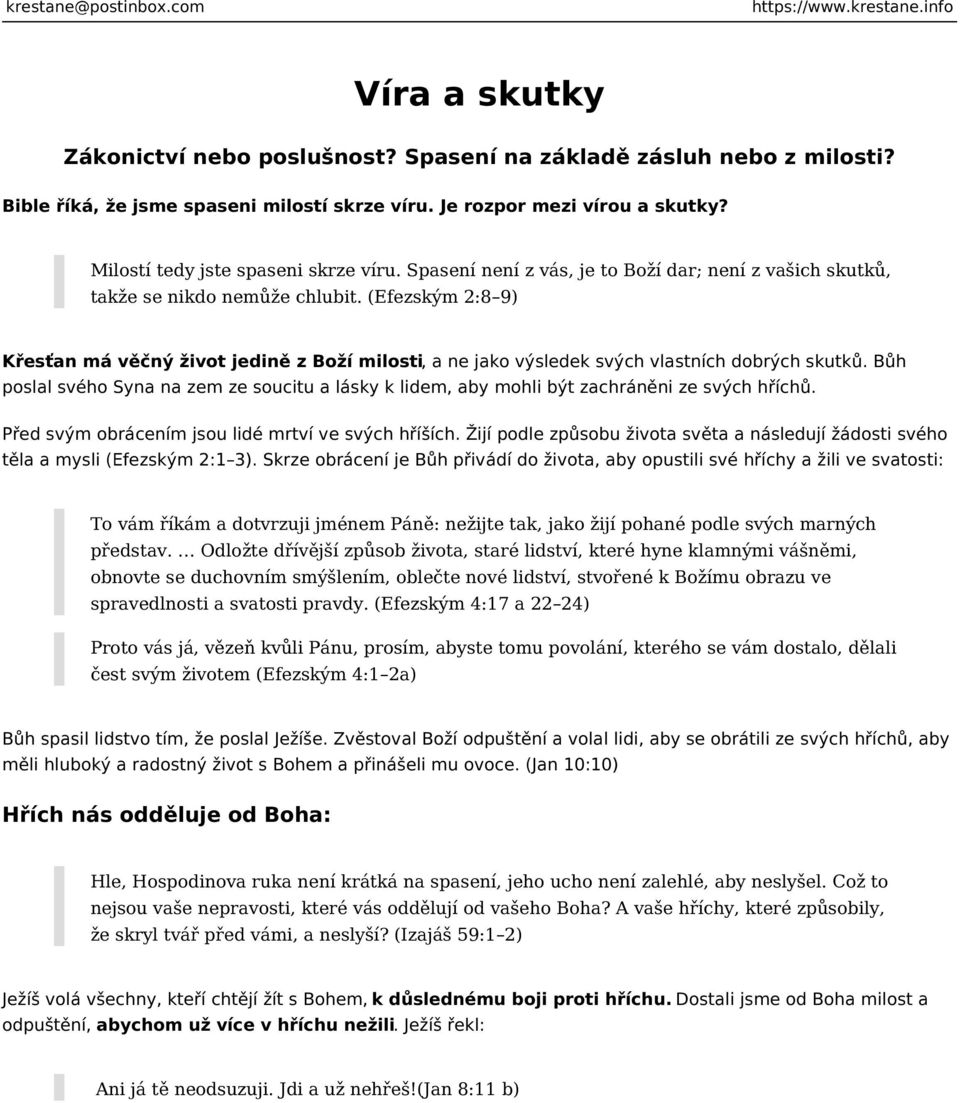 krestane@postinbox.com https://www.krestane.info

Víra a skutky

Zákonictví nebo poslušnost? Spasení na základě zásluh nebo z milosti?

Bible říká, že jsme spaseni milostí skrze víru. Je rozpor mezi vírou a skutky?

Milostí tedy jste spaseni skrze víru. Spasení není z vás, je to Boží dar; není z vašich skutků, takže se nikdo nemůže chlubit. (Efezským 2:8–9)

Křesťan má věčný život jedině z Boží milosti, a ne jako výsledek svých vlastních dobrých skutků. Bůh poslal svého Syna na zem ze soucitu a lásky k lidem, aby mohli být zachráněni ze svých hříchů.

Před svým obrácením jsou lidé mrtví ve svých hříších. Žijí podle způsobu života světa a následují žádosti svého těla a mysli (Efezským 2:1–3). Skrze obrácení je Bůh přivádí do života, aby opustili své hříchy a žili ve svatosti:

To vám říkám a dotvrzuji jménem Páně: nežijte tak, jako žijí pohané podle svých marných představ. … Odložte dřívější způsob života, staré lidství, které hyne klamnými vášněmi, obnovte se duchovním smýšlením, oblečte nové lidství, stvořené k Božímu obrazu ve spravedlnosti a svatosti pravdy. (Efezským 4:17 a 22–24)

Proto vás já, vězeň kvůli Pánu, prosím, abyste tomu povolání, kterého se vám dostalo, dělali čest svým životem (Efezským 4:1–2a)

Bůh spasil lidstvo tím, že poslal Ježíše. Zvěstoval Boží odpuštění a volal lidi, aby se obrátili ze svých hříchů, aby měli hluboký a radostný život s Bohem a přinášeli mu ovoce. (Jan 10:10)

Hřích nás odděluje od Boha:

Hle, Hospodinova ruka není krátká na spasení, jeho ucho není zalehlé, aby neslyšel. Což to nejsou vaše nepravosti, které vás oddělují od vašeho Boha? A vaše hříchy, které způsobily, že skryl tvář před vámi, a neslyší? (Izajáš 59:1–2)

Ježíš volá všechny, kteří chtějí žít s Bohem, k důslednému boji proti hříchu. Dostali jsme od Boha milost a odpuštění, abychom už více v hříchu nežili. Ježíš řekl:

Ani já tě neodsuzuji. Jdi a už nehřeš!(Jan 8:11 b)